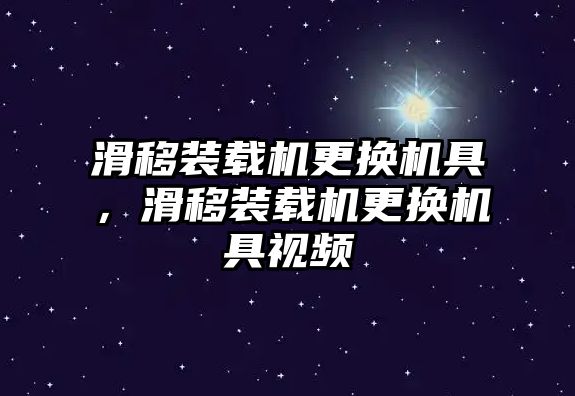 滑移装载机更换机具，滑移装载机更换机具视频